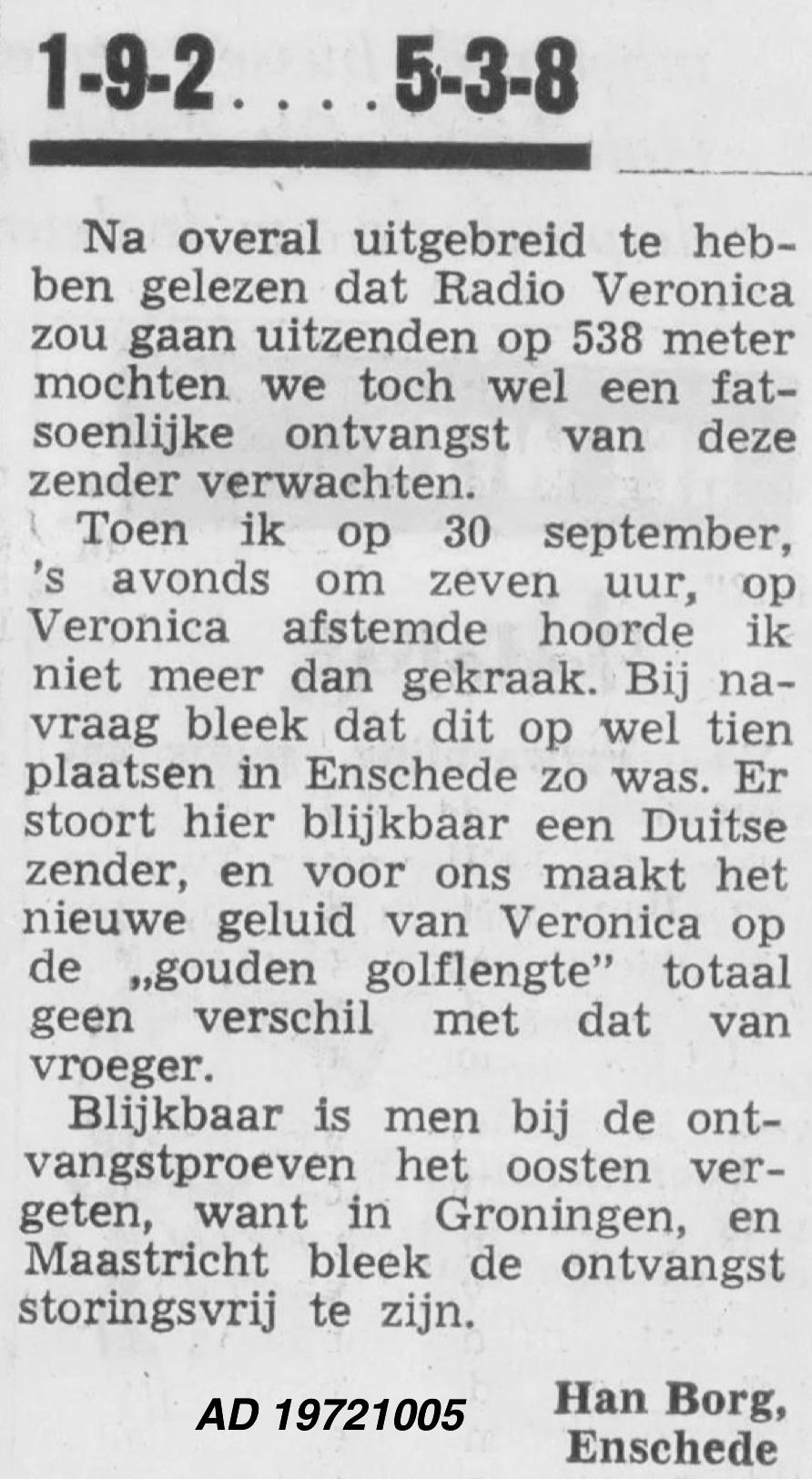 1-9-2....5-3-8

Na overal uitgebreid te hebben gelezen dat Radio Veronica zou gaan uitzenden op 538 meter mochten we toch wel een fatsoenlijke ontvangst van deze zender verwachten.

Toen ik op 30 september, 's avonds om zeven uur, op Veronica afstemde hoorde ik niet meer dan gekraak. Bij navraag bleek dat dit op wel tien plaatsen in Enschede zo was. Er stoort hier blijkbaar een Duitse zender, en voor ons maakt het nieuwe geluid van Veronica op de „gouden golflengte" totaal geen verschil met dat van vroeger.

Blijkbaar is men bij de ontvangstproeven het oosten vergeten, want in Groningen, en Maastricht bleek de ontvangst storingsvrij te zijn.

AD 19721005

Han Borg,
Enschede